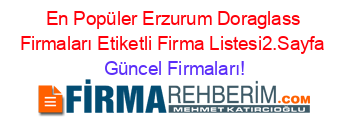 En Popüler Erzurum Doraglass Firmaları Etiketli Firma Listesi2.Sayfa Güncel Firmaları!

FİRMAREHBERİM.COM
MEHMET KATIRCIOĞLU